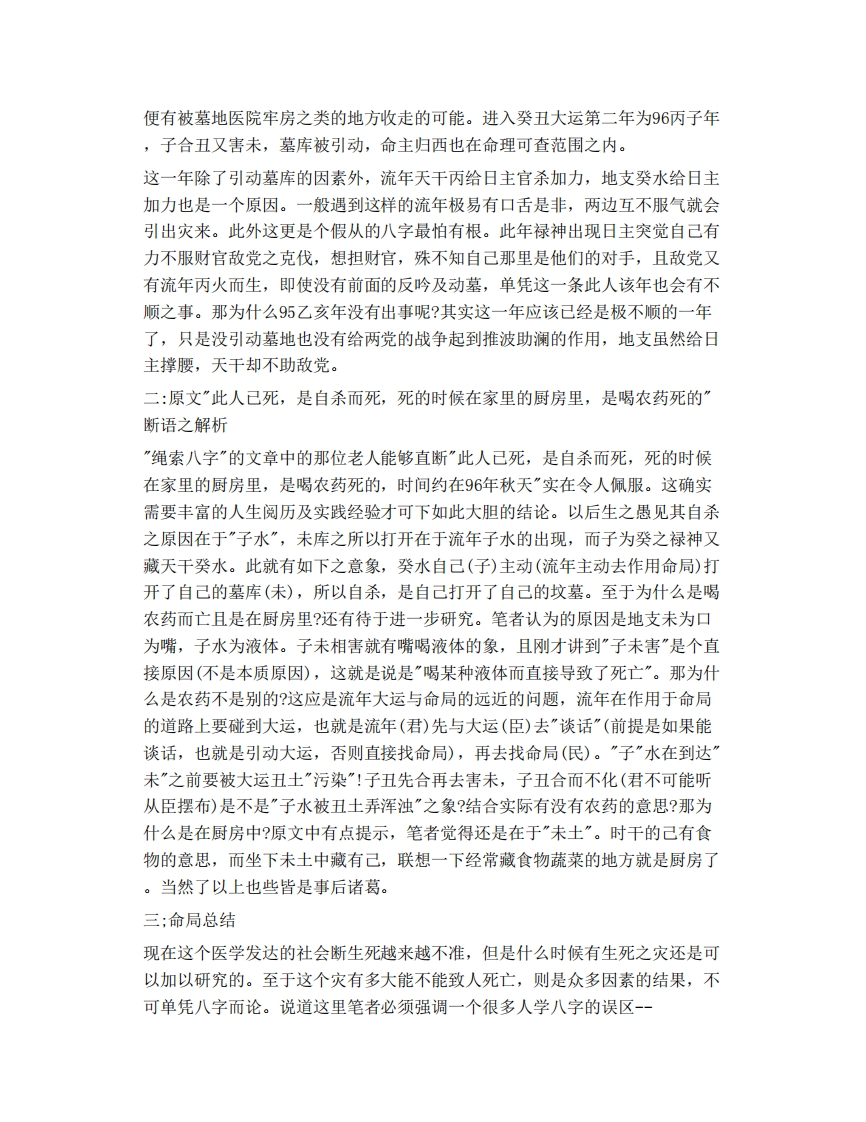 便有被墓地医院牢房之类的地方收走的可能。进入癸丑大运第二年为96丙子年，子合丑又害未，墓库被引动，命主归西也在命理可查范围之内。

这一年除了引动墓库的因素外，流年天干丙给日主官杀加力，地支癸水给日主加力也是一个原因。一般遇到这样的流年极易有口舌是非，两边互不服气就会引出灾来。此外这更是个假从的八字最怕有根。此年禄神出现日主突觉自己有力不服财官敌党之克伐，想担财官，殊不知自己那里是他们的对手，且敌党又有流年丙火而生，即使没有前面的反吟及动墓，单凭这一条此人该年也会有不顺之事。那为什么95乙亥年没有出事呢?其实这一年应该已经是极不顺的一年了，只是没引动墓地也没有给两党的战争起到推波助澜的作用，地支虽然给日主撑腰，天干却不助敌党。

二:原文"此人已死，是自杀而死，死的时候在家里的厨房里，是喝农药死的"断语之解析

"绳索八字"的文章中的那位老人能够直断"此人已死，是自杀而死，死的时候在家里的厨房里，是喝农药死的，时间约在96年秋天"实在令人佩服。这确实需要丰富的人生阅历及实践经验才可下如此大胆的结论。以后生之愚见其自杀之原因在于"子水"，未库之所以打开在于流年子水的出现，而子为癸之禄神又藏天干癸水。此就有如下之意象，癸水自己(子)主动(流年主动去作用命局)打开了自己的墓库(未)，所以自杀，是自己打开了自己的坟墓。至于为什么是喝农药而亡且是在厨房里?还有待于进一步研究。笔者认为的原因是地支未为口为嘴，子水为液体。子未相害就有嘴喝液体的象，且刚才讲到"子未害"是个直接原因(不是本质原因)，这就是说是"喝某种液体而直接导致了死亡"。那为什么是农药不是别的?这应是流年大运与命局的远近的问题，流年在作用于命局的道路上要碰到大运，也就是流年(君)先与大运(臣)去"谈话"(前提是如果能谈话，也就是引动大运，否则直接找命局)，再去找命局(民)。"子"水在到达"未"之前要被大运丑土"污染"!子丑先合再去害未，子丑合而不化(君不可能听从臣摆布)是不是"子水被丑土弄浑浊"之象?结合实际有没有农药的意思?那为什么是在厨房中?原文中有点提示，笔者觉得还是在于"未土"。时干的己有食物的意思，而坐下未土中藏有己，联想一下经常藏食物蔬菜的地方就是厨房了。当然了以上也些皆是事后诸葛。

三;命局总结

现在这个医学发达的社会断生死越来越不准，但是什么时候有生死之灾还是可以加以研究的。至于这个灾有多大能不能致人死亡，则是众多因素的结果，不可单凭八字而论。说道这里笔者必须强调一个很多人学八字的误区--